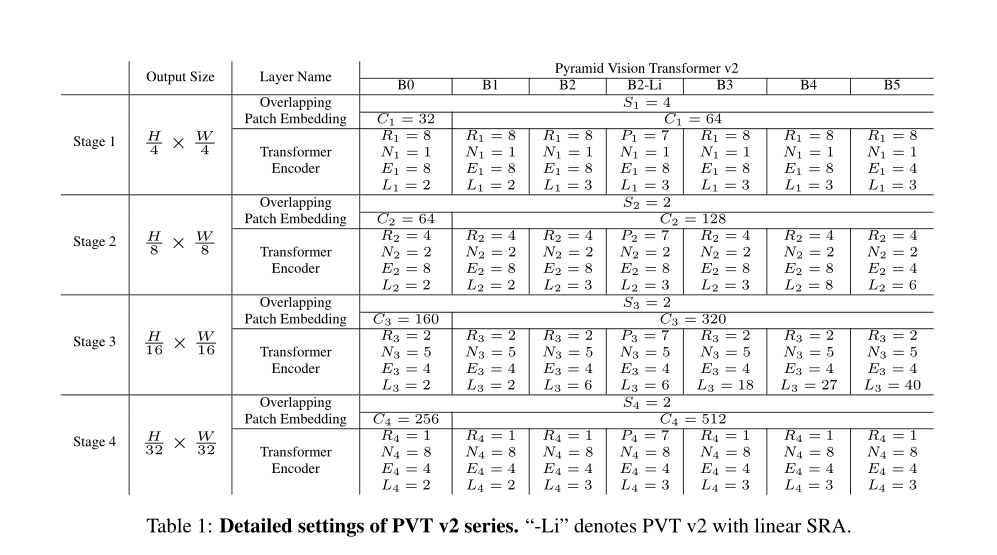 | | Output Size | Layer Name | Pyramid Vision Transformer v2 | | | | | | |
|---|---|---|---|---|---|---|---|---|---|
| | | | B0 | B1 | B2 | B2-Li | B3 | B4 | B5 |
| Stage 1 | $\frac{H}{4} \times \frac{W}{4}$ | Overlapping Patch Embedding | $S_1 = 4$ | | | | | | |
| | | | $C_1 = 32$ | $C_1 = 64$ | | | | | |
| | | Transformer Encoder | $R_1 = 8$ $N_1 = 1$ $E_1 = 8$ $L_1 = 2$ | $R_1 = 8$ $N_1 = 1$ $E_1 = 8$ $L_1 = 2$ | $R_1 = 8$ $N_1 = 1$ $E_1 = 8$ $L_1 = 3$ | $P_1 = 7$ $N_1 = 1$ $E_1 = 8$ $L_1 = 3$ | $R_1 = 8$ $N_1 = 1$ $E_1 = 8$ $L_1 = 3$ | $R_1 = 8$ $N_1 = 1$ $E_1 = 8$ $L_1 = 3$ | $R_1 = 8$ $N_1 = 1$ $E_1 = 4$ $L_1 = 3$ |
| Stage 2 | $\frac{H}{8} \times \frac{W}{8}$ | Overlapping Patch Embedding | $S_2 = 2$ | | | | | | |
| | | | $C_2 = 64$ | $C_2 = 128$ | | | | | |
| | | Transformer Encoder | $R_2 = 4$ $N_2 = 2$ $E_2 = 8$ $L_2 = 2$ | $R_2 = 4$ $N_2 = 2$ $E_2 = 8$ $L_2 = 2$ | $R_2 = 4$ $N_2 = 2$ $E_2 = 8$ $L_2 = 3$ | $P_2 = 7$ $N_2 = 2$ $E_2 = 8$ $L_2 = 3$ | $R_2 = 4$ $N_2 = 2$ $E_2 = 8$ $L_2 = 3$ | $R_2 = 4$ $N_2 = 2$ $E_2 = 8$ $L_2 = 8$ | $R_2 = 4$ $N_2 = 2$ $E_2 = 4$ $L_2 = 6$ |
| Stage 3 | $\frac{H}{16} \times \frac{W}{16}$ | Overlapping Patch Embedding | $S_3 = 2$ | | | | | | |
| | | | $C_3 = 160$ | $C_3 = 320$ | | | | | |
| | | Transformer Encoder | $R_3 = 2$ $N_3 = 5$ $E_3 = 4$ $L_3 = 2$ | $R_3 = 2$ $N_3 = 5$ $E_3 = 4$ $L_3 = 2$ | $R_3 = 2$ $N_3 = 5$ $E_3 = 4$ $L_3 = 6$ | $P_3 = 7$ $N_3 = 5$ $E_3 = 4$ $L_3 = 6$ | $R_3 = 2$ $N_3 = 5$ $E_3 = 4$ $L_3 = 18$ | $R_3 = 2$ $N_3 = 5$ $E_3 = 4$ $L_3 = 27$ | $R_3 = 2$ $N_3 = 5$ $E_3 = 4$ $L_3 = 40$ |
| Stage 4 | $\frac{H}{32} \times \frac{W}{32}$ | Overlapping Patch Embedding | $S_4 = 2$ | | | | | | |
| | | | $C_4 = 256$ | $C_4 = 512$ | | | | | |
| | | Transformer Encoder | $R_4 = 1$ $N_4 = 8$ $E_4 = 4$ $L_4 = 2$ | $R_4 = 1$ $N_4 = 8$ $E_4 = 4$ $L_4 = 2$ | $R_4 = 1$ $N_4 = 8$ $E_4 = 4$ $L_4 = 3$ | $P_4 = 7$ $N_4 = 8$ $E_4 = 4$ $L_4 = 3$ | $R_4 = 1$ $N_4 = 8$ $E_4 = 4$ $L_4 = 3$ | $R_4 = 1$ $N_4 = 8$ $E_4 = 4$ $L_4 = 3$ | $R_4 = 1$ $N_4 = 8$ $E_4 = 4$ $L_4 = 3$ |

Table 1: **Detailed settings of PVT v2 series.** “-Li” denotes PVT v2 with linear SRA.